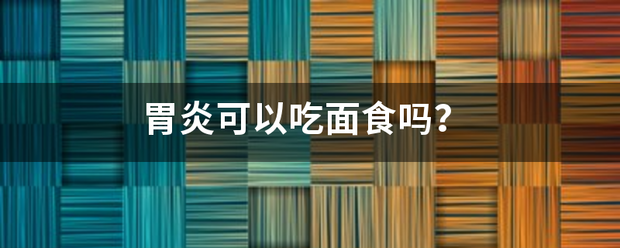 胃炎可以吃面食吗？